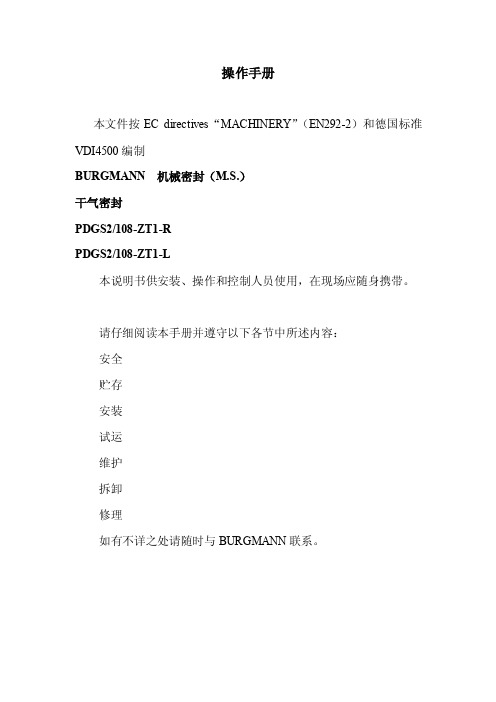 操作手册

本文件按 EC directives“MACHINERY”（EN292-2）和德国标准 VDI4500 编制

BURGMANN 机械密封（M.S.）

干气密封

PDGS2/108-ZT1-R

PDGS2/108-ZT1-L

本说明书供安装、操作和控制人员使用，在现场应随身携带。

请仔细阅读本手册并遵守以下各节中所述内容：

安全

贮存

安装

试运

维护

拆卸

修理

如有不详之处请随时与 BURGMANN 联系。